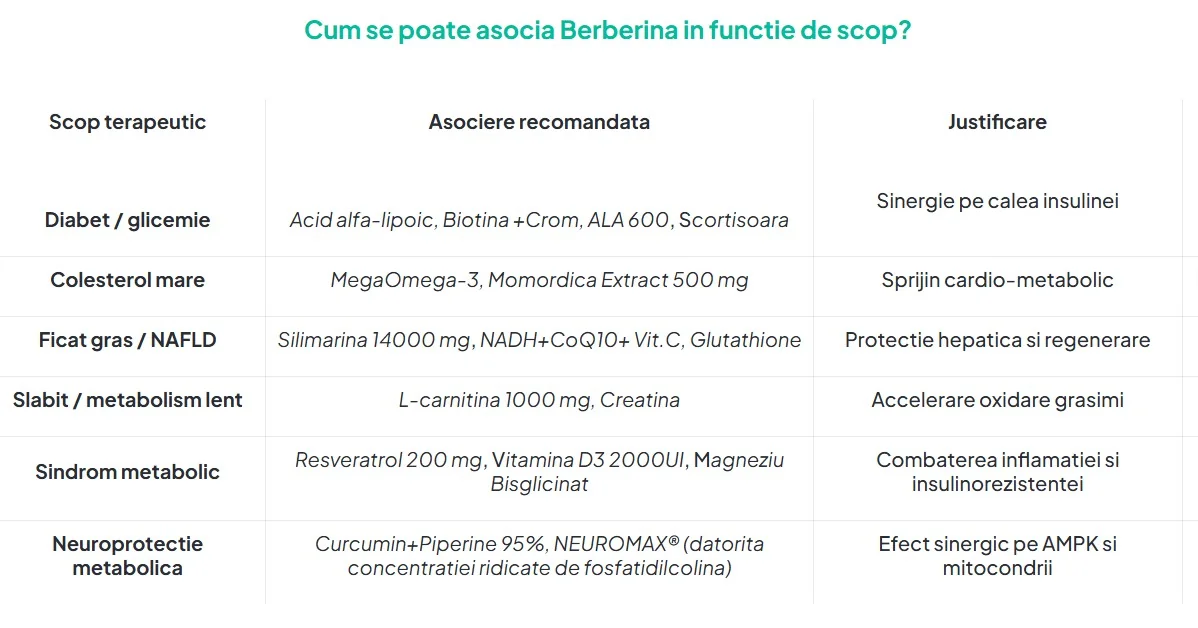 Cum se poate asocia Berberina in functie de scop?

| Scop terapeutic | Asociere recomandata | Justificare |
|---|---|---|
| Diabet / glicemie | Acid alfa-lipoic, Biotina +Crom, ALA 600, Scortisoara | Sinergie pe calea insulinei |
| Colesterol mare | MegaOmega-3, Momordica Extract 500 mg | Sprijin cardio-metabolic |
| Ficat gras / NAFLD | Silimarina 14000 mg, NADH+CoQ10+ Vit.C, Glutathione | Protectie hepatica si regenerare |
| Slabit / metabolism lent | L-carnitina 1000 mg, Creatina | Accelerare oxidare grasimi |
| Sindrom metabolic | Resveratrol 200 mg, Vitamina D3 2000UI, Magneziu Bisglicinat | Combaterea inflamatiei si insulinorezistentei |
| Neuroprotectie metabolica | Curcumin+Piperine 95%, NEUROMAX® (datorita concentratiei ridicate de fosfatidilcolina) | Efect sinergic pe AMPK si mitocondrii |